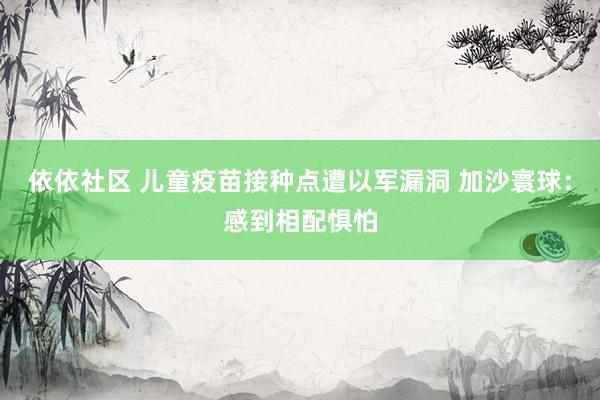 依依社区 儿童疫苗接种点遭以军漏洞 加沙寰球：感到相配惧怕